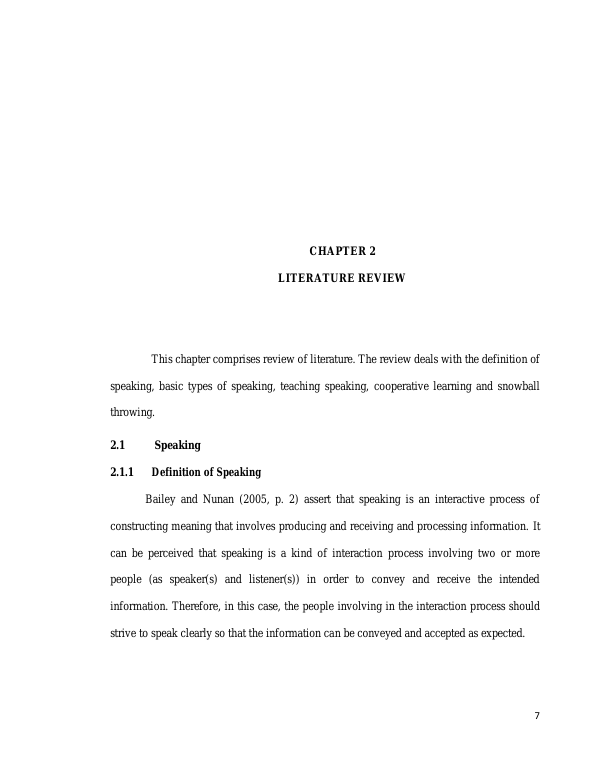 CHAPTER 2

LITERATURE REVIEW

This chapter comprises review of literature. The review deals with the definition of speaking, basic types of speaking, teaching speaking, cooperative learning and snowball throwing.

2.1 Speaking

2.1.1 Definition of Speaking

Bailey and Nunan (2005, p. 2) assert that speaking is an interactive process of constructing meaning that involves producing and receiving and processing information. It can be perceived that speaking is a kind of interaction process involving two or more people (as speaker(s) and listener(s)) in order to convey and receive the intended information. Therefore, in this case, the people involving in the interaction process should strive to speak clearly so that the information can be conveyed and accepted as expected.

7